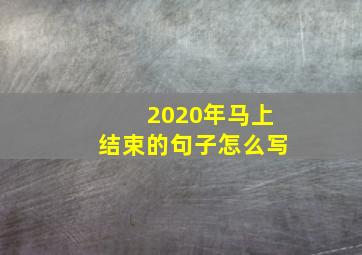 2020年马上
结束的句子怎么写